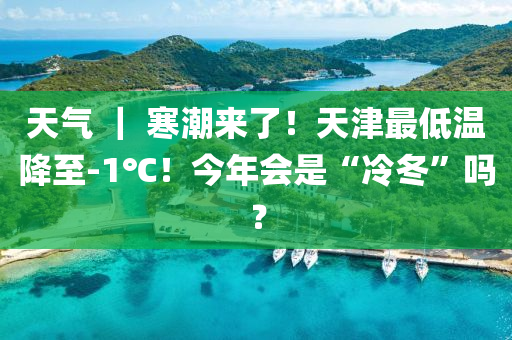 天气 | 寒潮来了！天津最低温降至-1°C！今年会是“冷冬”吗？